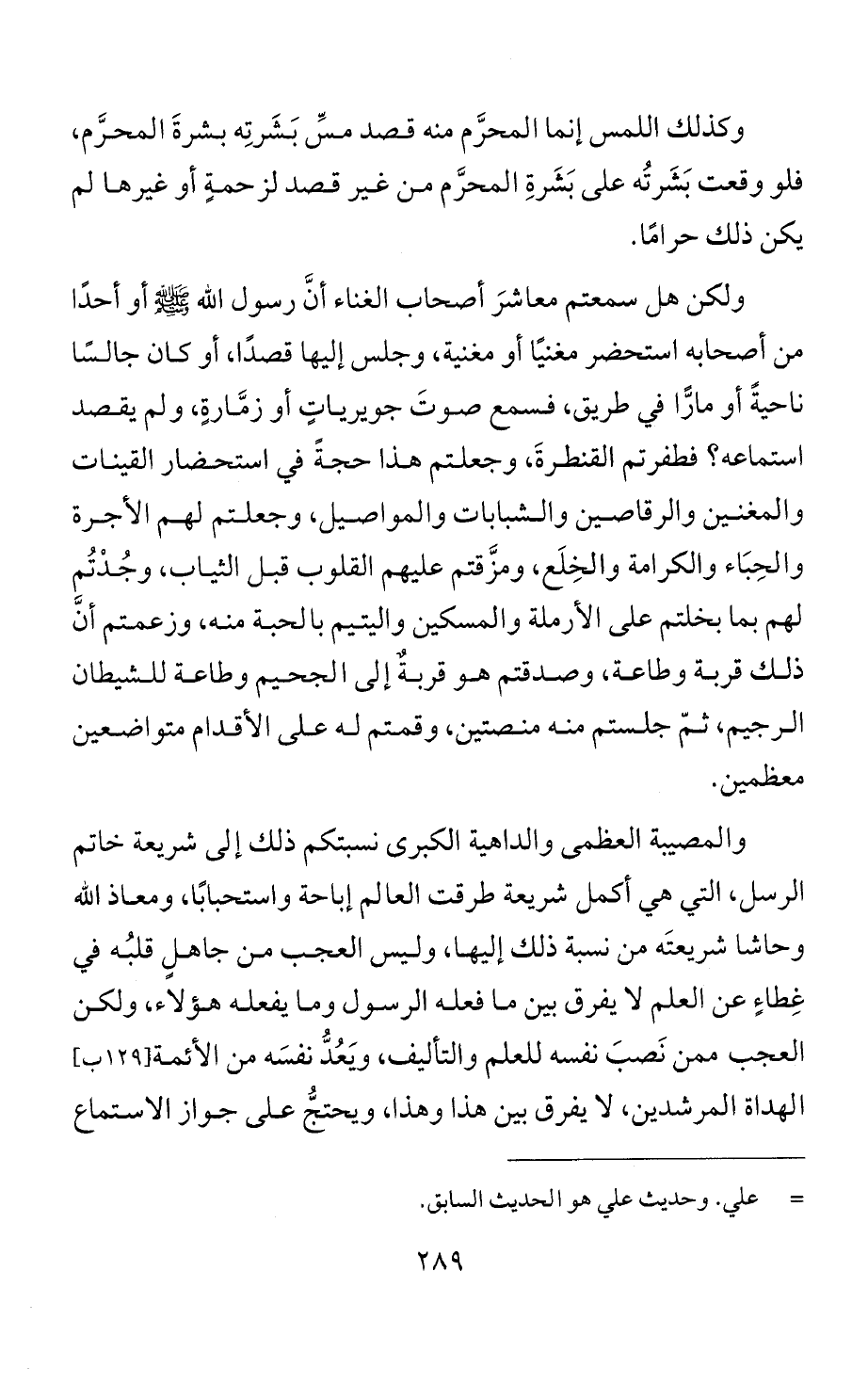 وكذلك اللمس إنما المحرَّم منه قصد مسِّ بَشَرتِه بشرةَ المحرَّم، فلو وقعت بَشَرتُه على بَشَرةِ المحرَّم من غير قصد لزحمةٍ أو غيرها لم يكن ذلك حرامًا.

ولكن هل سمعتم معاشرَ أصحاب الغناء أنَّ رسول الله ﷺ أو أحدًا من أصحابه استحضر مغنيًا أو مغنية، وجلس إليها قصدًا، أو كان جالسًا ناحيةً أو مارًّا في طريق، فسمع صوتَ جويرياتٍ أو زمَّارةٍ، ولم يقصد استماعه؟ فطفرتم القنطرةَ، وجعلتم هذا حجةً في استحضار القينات والمغنين والرقاصين والشبابات والمواصيل، وجعلتم لهم الأجرة والحِبَاء والكرامة والخِلَع، ومزَّقتم عليهم القلوب قبل الثياب، وجُدْتُم لهم بما بخلتم على الأرملة والمسكين واليتيم بالحبة منه، وزعمتم أنَّ ذلك قربة وطاعة، وصدقتم هو قربةٌ إلى الجحيم وطاعة للشيطان الرجيم، ثمّ جلستم منه منصتين، وقمتم له على الأقدام متواضعين معظمين.

والمصيبة العظمى والداهية الكبرى نسبتكم ذلك إلى شريعة خاتم الرسل، التي هي أكمل شريعة طرقت العالم إباحة واستحبابًا، ومعاذ الله وحاشا شريعتَه من نسبة ذلك إليها، وليس العجب من جاهلٍ قلبُه في غِطاءٍ عن العلم لا يفرق بين ما فعله الرسول وما يفعله هؤلاء، ولكن العجب ممن نَصبَ نفسه للعلم والتأليف، ويَعُدُّ نفسَه من الأئمة[١٢٩ب] الهداة المرشدين، لا يفرق بين هذا وهذا، ويحتجُّ على جواز الاستماع

= علي. وحديث علي هو الحديث السابق.

٢٨٩